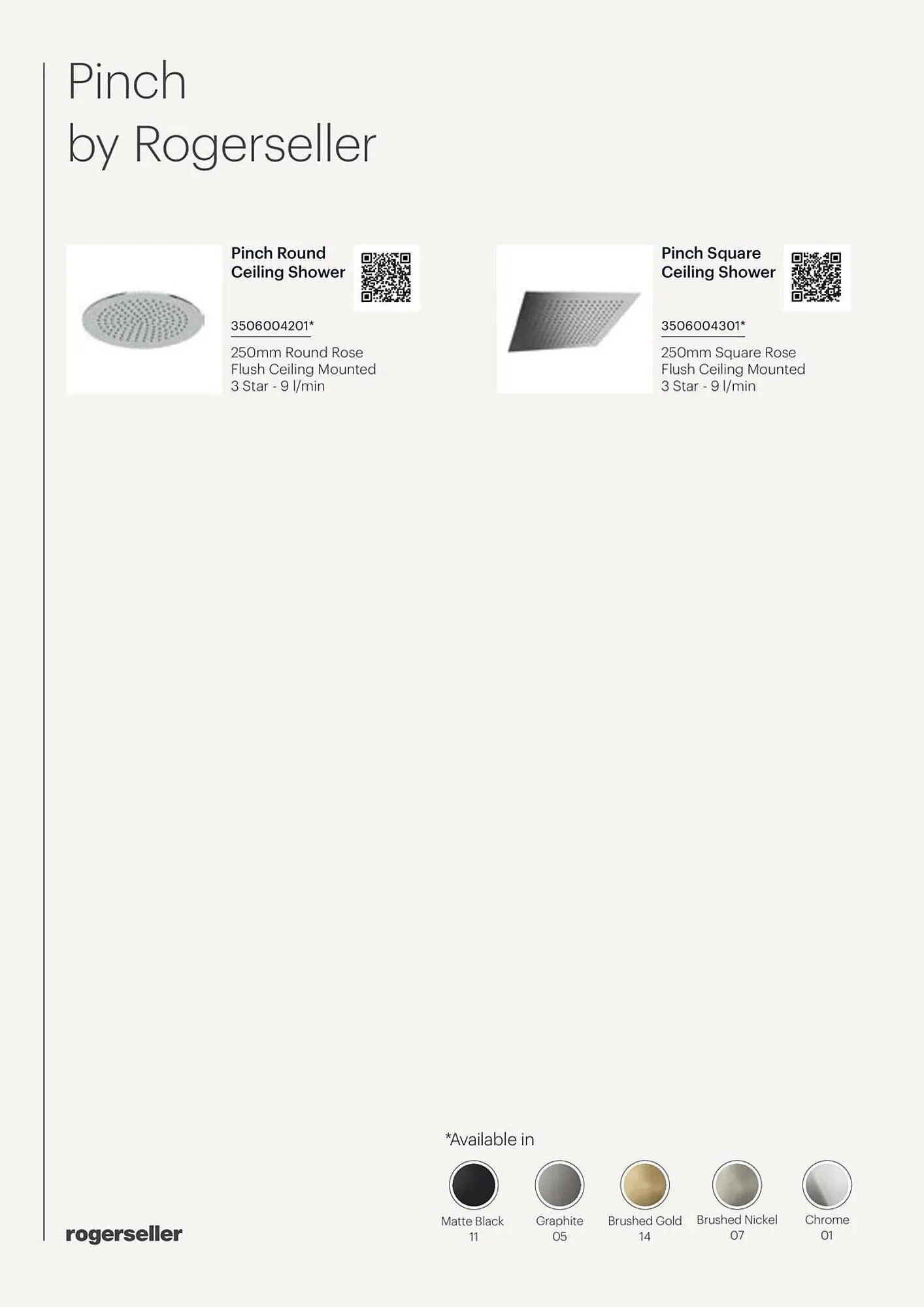 Pinch
by Rogerseller

Pinch Round Ceiling Shower

3506004201*

250mm Round Rose
Flush Ceiling Mounted
3 Star - 9 l/min

Pinch Square Ceiling Shower

3506004301*

250mm Square Rose
Flush Ceiling Mounted
3 Star - 9 l/min

*Available in

Matte Black
11

Graphite
05

Brushed Gold
14

Brushed Nickel
07

Chrome
01

rogerseller